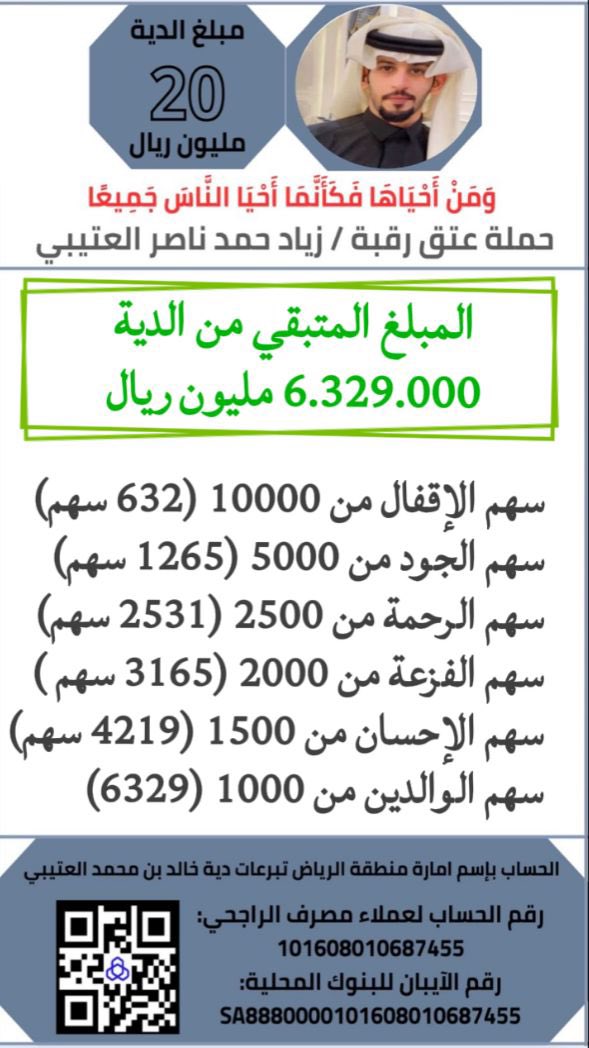 مبلغ الدية
20
مليون ريال

وَمَنْ أَحْيَاهَا فَكَأَنَّمَا أَحْيَا النَّاسَ جَمِيعًا
حملة عتق رقبة / زياد حمد ناصر العتيبي

المبلغ المتبقي من الدية
6.329.000 مليون ريال

سهم الإقفال من 10000 (632 سهم)
سهم الجود من 5000 (1265 سهم)
سهم الرحمة من 2500 (2531 سهم)
سهم الفزعة من 2000 (3165 سهم )
سهم الإحسان من 1500 (4219 سهم)
سهم الوالدين من 1000 (6329)

الحساب بإسم امارة منطقة الرياض تبرعات دية خالد بن محمد العتيبي

رقم الحساب لعملاء مصرف الراجحي:
101608010687455
رقم الآيبان للبنوك المحلية:
SA8880000101608010687455